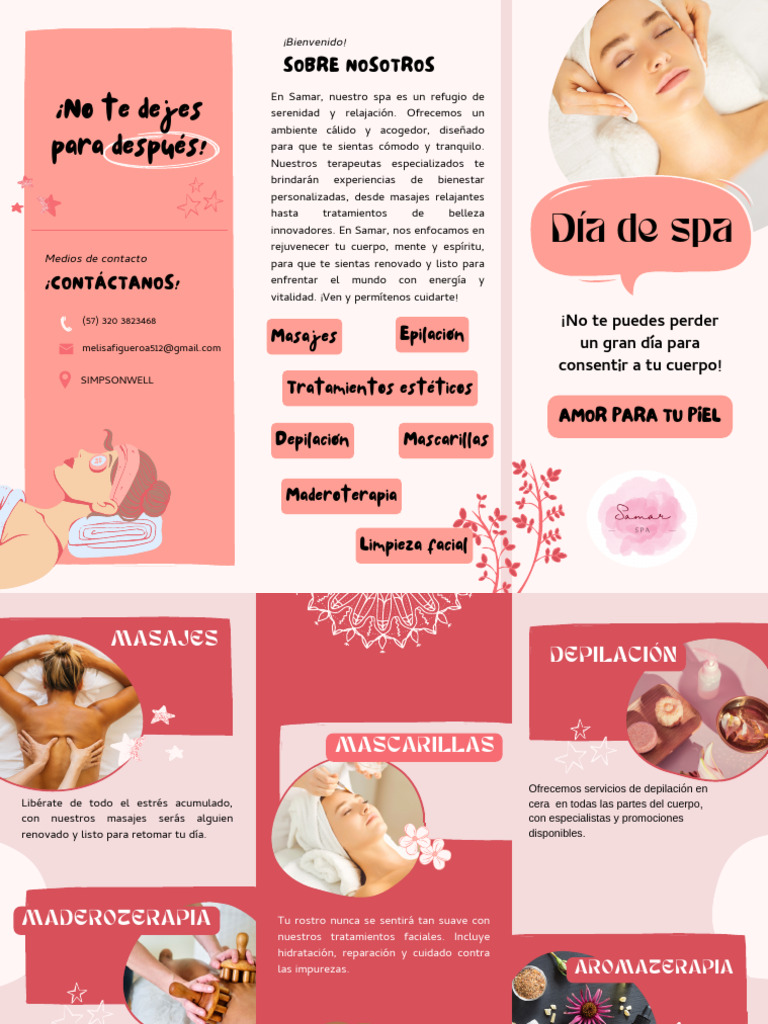 ¡No te dejes para después!

Medios de contacto

¡CONTÁCTANOS!

(57) 320 3823468

melisafigueroa512@gmail.com

SIMPSONWELL

¡Bienvenido!

SOBRE NOSOTROS

En Samar, nuestro spa es un refugio de serenidad y relajación. Ofrecemos un ambiente cálido y acogedor, diseñado para que te sientas cómodo y tranquilo. Nuestros terapeutas especializados te brindarán experiencias de bienestar personalizadas, desde masajes relajantes hasta tratamientos de belleza innovadores. En Samar, nos enfocamos en rejuvenecer tu cuerpo, mente y espíritu, para que te sientas renovado y listo para enfrentar el mundo con energía y vitalidad. ¡Ven y permítenos cuidarte!

Masajes

Epilación

Tratamientos estéticos

Depilación

Mascarillas

Maderoterapia

Limpieza facial

Día de spa

¡No te puedes perder un gran día para consentir a tu cuerpo!

AMOR PARA TU PIEL

Samar
SPA

MASAJES

Libérate de todo el estrés acumulado, con nuestros masajes serás alguien renovado y listo para retomar tu día.

MADEROTERAPIA

MASCARILLAS

Tu rostro nunca se sentirá tan suave con nuestros tratamientos faciales. Incluye hidratación, reparación y cuidado contra las impurezas.

DEPILACIÓN

Ofrecemos servicios de depilación en cera en todas las partes del cuerpo, con especialistas y promociones disponibles.

AROMATERAPIA